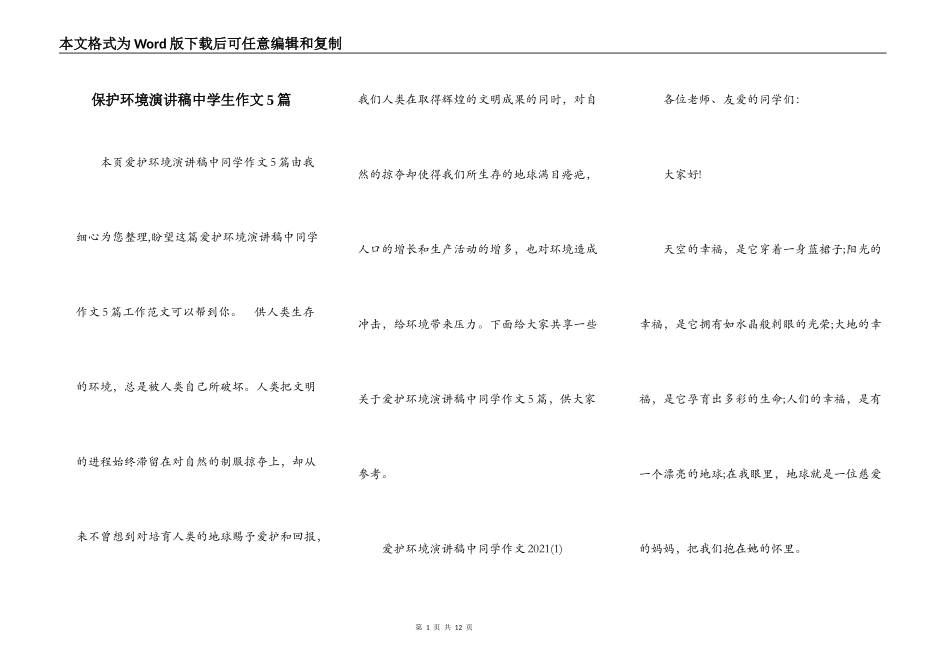 本文格式为Word版下载后可任意编辑和复制

保护环境演讲稿中学生作文5篇

本页爱护环境演讲稿中同学作文5篇由我细心为您整理,盼望这篇爱护环境演讲稿中同学作文5篇工作范文可以帮到你。　供人类生存的环境，总是被人类自己所破坏。人类把文明的进程始终滞留在对自然的制服掠夺上，却从来不曾想到对培育人类的地球赐予爱护和回报，我们人类在取得辉煌的文明成果的同时，对自然的掠夺却使得我们所生存的地球满目疮疤，人口的增长和生产活动的增多，也对环境造成冲击，给环境带来压力。下面给大家共享一些关于爱护环境演讲稿中同学作文5篇，供大家参考。

爱护环境演讲稿中同学作文2021(1)

各位老师、友爱的同学们:

大家好!

天空的幸福，是它穿着一身蓝裙子;阳光的幸福，是它拥有如水晶般刺眼的光荣;大地的幸福，是它孕育出多彩的生命;人们的幸福，是有一个漂亮的地球;在我眼里，地球就是一位慈爱的妈妈，把我们抱在她的怀里。

第 1 页 共 12 页